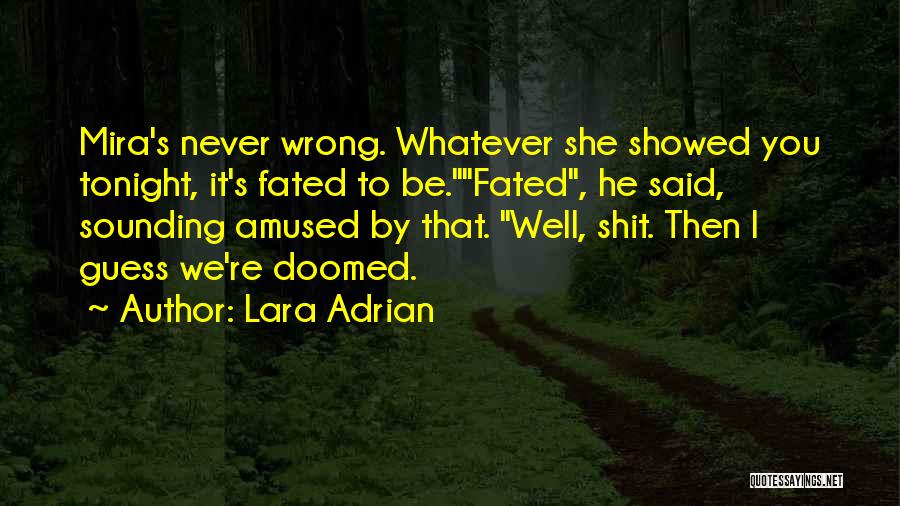 Mira's never wrong. Whatever she showed you tonight, it's fated to be.""Fated", he said, sounding amused by that. "Well, shit. Then I guess we're doomed.

~ Author: Lara Adrian

QUOTESSAYINGS.NET